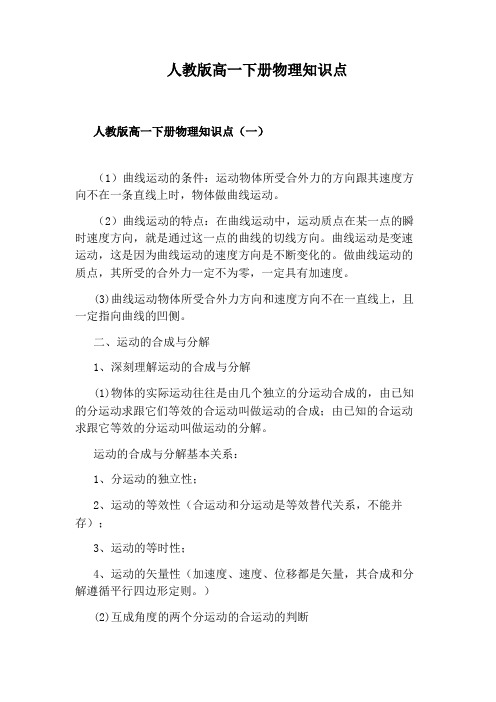 人教版高一下册物理知识点

人教版高一下册物理知识点（一）

（1）曲线运动的条件：运动物体所受合外力的方向跟其速度方向不在一条直线上时，物体做曲线运动。

（2）曲线运动的特点：在曲线运动中，运动质点在某一点的瞬时速度方向，就是通过这一点的曲线的切线方向。曲线运动是变速运动，这是因为曲线运动的速度方向是不断变化的。做曲线运动的质点，其所受的合外力一定不为零，一定具有加速度。

⑶曲线运动物体所受合外力方向和速度方向不在一直线上，且一定指向曲线的凹侧。

二、运动的合成与分解

1、深刻理解运动的合成与分解

⑴物体的实际运动往往是由几个独立的分运动合成的，由已知的分运动求跟它们等效的合运动叫做运动的合成；由已知的合运动求跟它等效的分运动叫做运动的分解。

运动的合成与分解基本关系：

1、分运动的独立性；

2、运动的等效性（合运动和分运动是等效替代关系，不能并存）；

3、运动的等时性；

4、运动的矢量性（加速度、速度、位移都是矢量，其合成和分解遵循平行四边形定则。）

⑵互成角度的两个分运动的合运动的判断